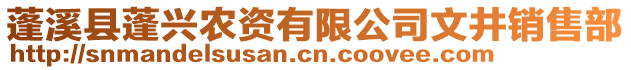 蓬溪县蓬兴农资有限公司文井销售部
http://snmandelsusan.cn.coovee.com